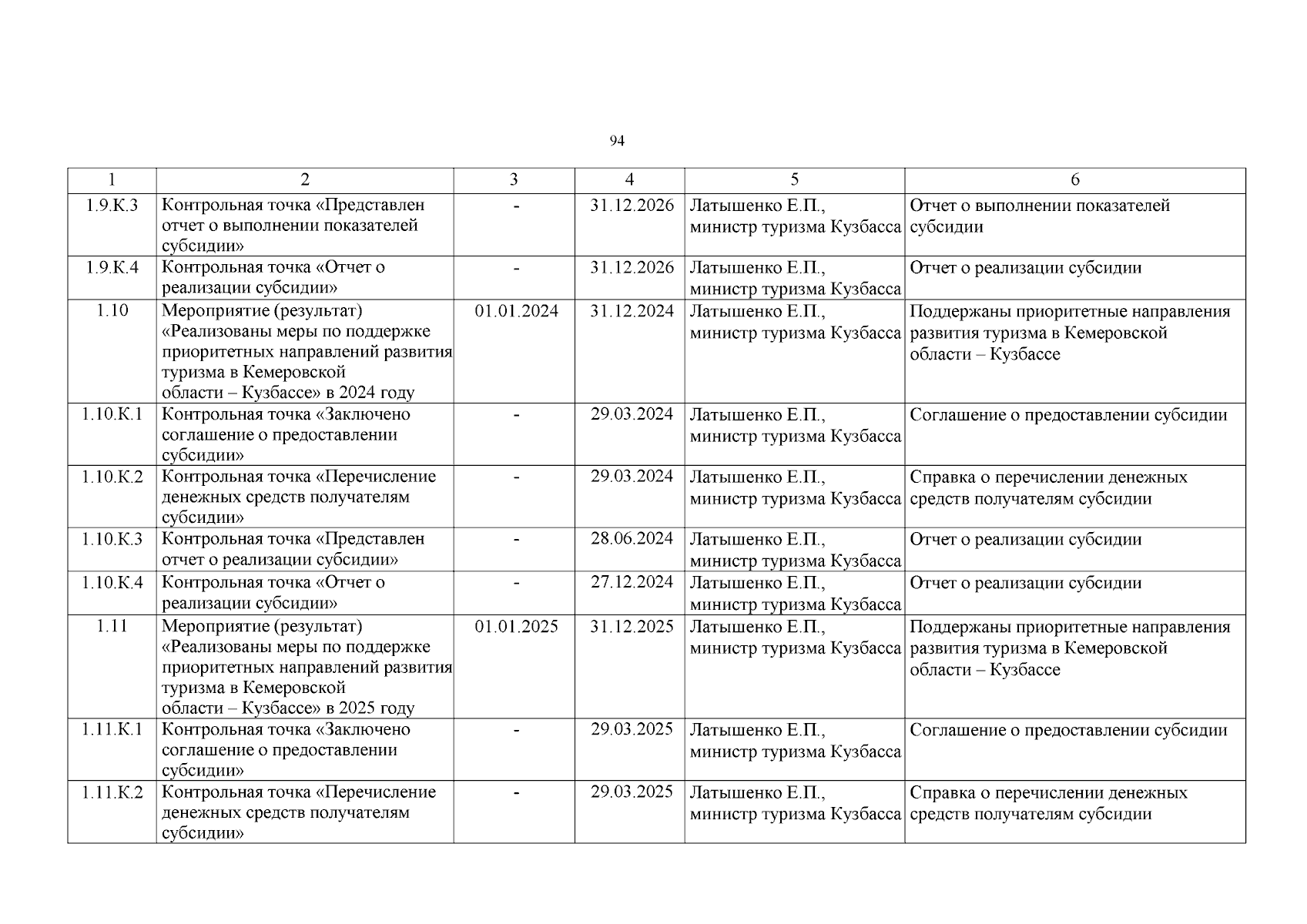 94

| 1 | 2 | 3 | 4 | 5 | 6 |
|---|---|---|---|---|---|
| 1.9.К.3 | Контрольная точка «Представлен отчет о выполнении показателей субсидии» | - | 31.12.2026 | Латышенко Е.П., министр туризма Кузбасса | Отчет о выполнении показателей субсидии |
| 1.9.К.4 | Контрольная точка «Отчет о реализации субсидии» | - | 31.12.2026 | Латышенко Е.П., министр туризма Кузбасса | Отчет о реализации субсидии |
| 1.10 | Мероприятие (результат) «Реализованы меры по поддержке приоритетных направлений развития туризма в Кемеровской области – Кузбассе» в 2024 году | 01.01.2024 | 31.12.2024 | Латышенко Е.П., министр туризма Кузбасса | Поддержаны приоритетные направления развития туризма в Кемеровской области – Кузбассе |
| 1.10.К.1 | Контрольная точка «Заключено соглашение о предоставлении субсидии» | - | 29.03.2024 | Латышенко Е.П., министр туризма Кузбасса | Соглашение о предоставлении субсидии |
| 1.10.К.2 | Контрольная точка «Перечисление денежных средств получателям субсидии» | - | 29.03.2024 | Латышенко Е.П., министр туризма Кузбасса | Справка о перечислении денежных средств получателям субсидии |
| 1.10.К.3 | Контрольная точка «Представлен отчет о реализации субсидии» | - | 28.06.2024 | Латышенко Е.П., министр туризма Кузбасса | Отчет о реализации субсидии |
| 1.10.К.4 | Контрольная точка «Отчет о реализации субсидии» | - | 27.12.2024 | Латышенко Е.П., министр туризма Кузбасса | Отчет о реализации субсидии |
| 1.11 | Мероприятие (результат) «Реализованы меры по поддержке приоритетных направлений развития туризма в Кемеровской области – Кузбассе» в 2025 году | 01.01.2025 | 31.12.2025 | Латышенко Е.П., министр туризма Кузбасса | Поддержаны приоритетные направления развития туризма в Кемеровской области – Кузбассе |
| 1.11.К.1 | Контрольная точка «Заключено соглашение о предоставлении субсидии» | - | 29.03.2025 | Латышенко Е.П., министр туризма Кузбасса | Соглашение о предоставлении субсидии |
| 1.11.К.2 | Контрольная точка «Перечисление денежных средств получателям субсидии» | - | 29.03.2025 | Латышенко Е.П., министр туризма Кузбасса | Справка о перечислении денежных средств получателям субсидии |